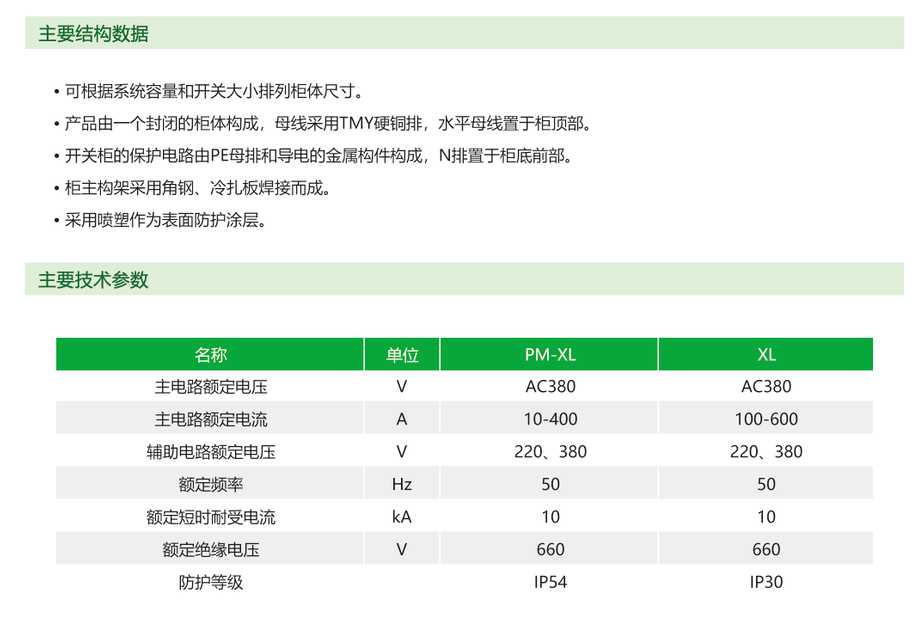 主要结构数据

• 可根据系统容量和开关大小排列柜体尺寸。
• 产品由一个封闭的柜体构成，母线采用TMY硬铜排，水平母线置于柜顶部。
• 开关柜的保护电路由PE母排和导电的金属构件构成，N排置于柜底前部。
• 柜主构架采用角钢、冷扎板焊接而成。
• 采用喷塑作为表面防护涂层。

主要技术参数

| 名称 | 单位 | PM-XL | XL |
|---|---|---|---|
| 主电路额定电压 | V | AC380 | AC380 |
| 主电路额定电流 | A | 10-400 | 100-600 |
| 辅助电路额定电压 | V | 220、380 | 220、380 |
| 额定频率 | Hz | 50 | 50 |
| 额定短时耐受电流 | kA | 10 | 10 |
| 额定绝缘电压 | V | 660 | 660 |
| 防护等级 |  | IP54 | IP30 |